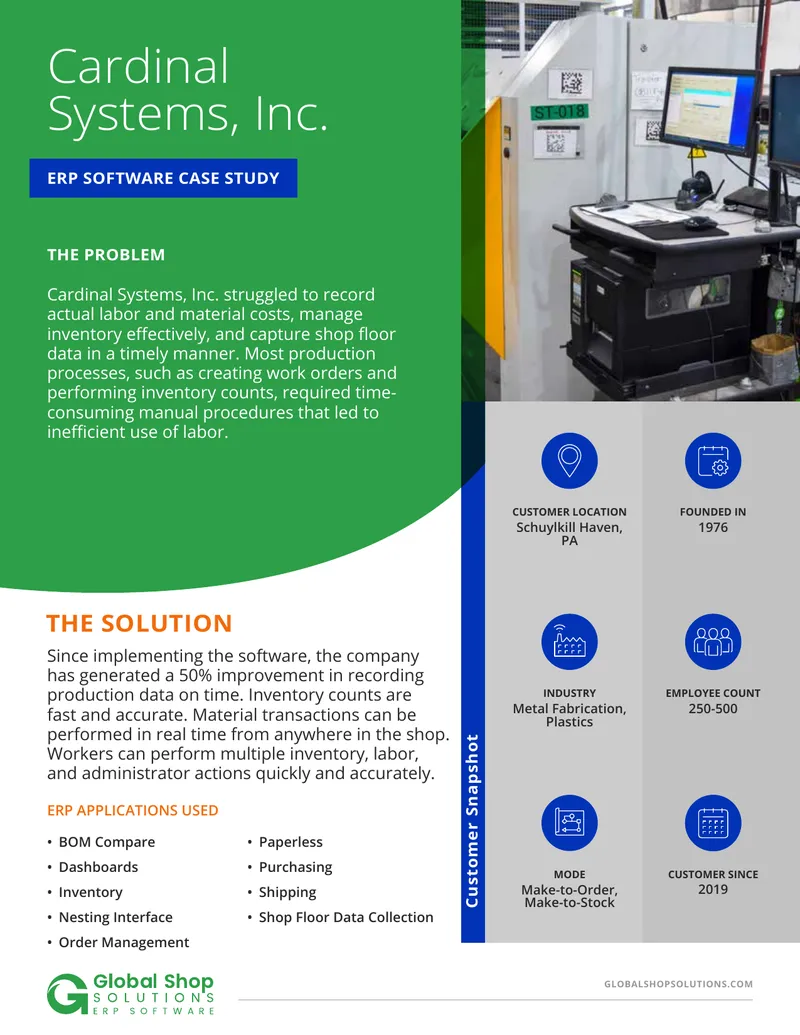 Cardinal Systems, Inc.

ERP SOFTWARE CASE STUDY

THE PROBLEM

Cardinal Systems, Inc. struggled to record actual labor and material costs, manage inventory effectively, and capture shop floor data in a timely manner. Most production processes, such as creating work orders and performing inventory counts, required time-consuming manual procedures that led to inefficient use of labor.

ST-018

THE SOLUTION

Since implementing the software, the company has generated a 50% improvement in recording production data on time. Inventory counts are fast and accurate. Material transactions can be performed in real time from anywhere in the shop. Workers can perform multiple inventory, labor, and administrator actions quickly and accurately.

ERP APPLICATIONS USED

• BOM Compare
• Dashboards
• Inventory
• Nesting Interface
• Order Management

• Paperless
• Purchasing
• Shipping
• Shop Floor Data Collection

Customer Snapshot

CUSTOMER LOCATION
Schuylkill Haven, PA

FOUNDED IN
1976

INDUSTRY
Metal Fabrication, Plastics

EMPLOYEE COUNT
250-500

MODE
Make-to-Order, Make-to-Stock

CUSTOMER SINCE
2019

Global Shop SOLUTIONS ERP SOFTWARE

GLOBALSHOPSOLUTIONS.COM